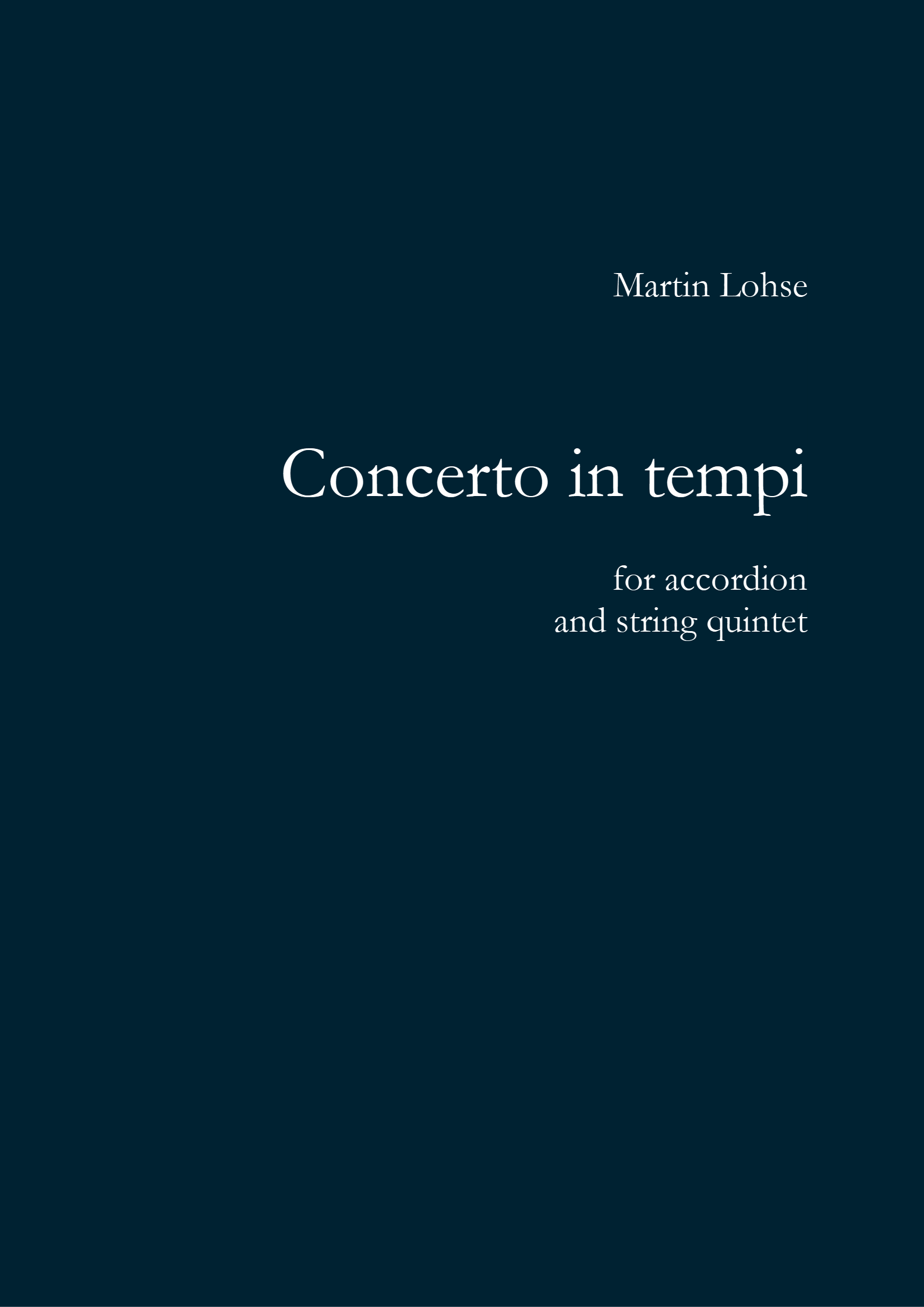 Martin Lohse

Concerto in tempi

for accordion
and string quintet